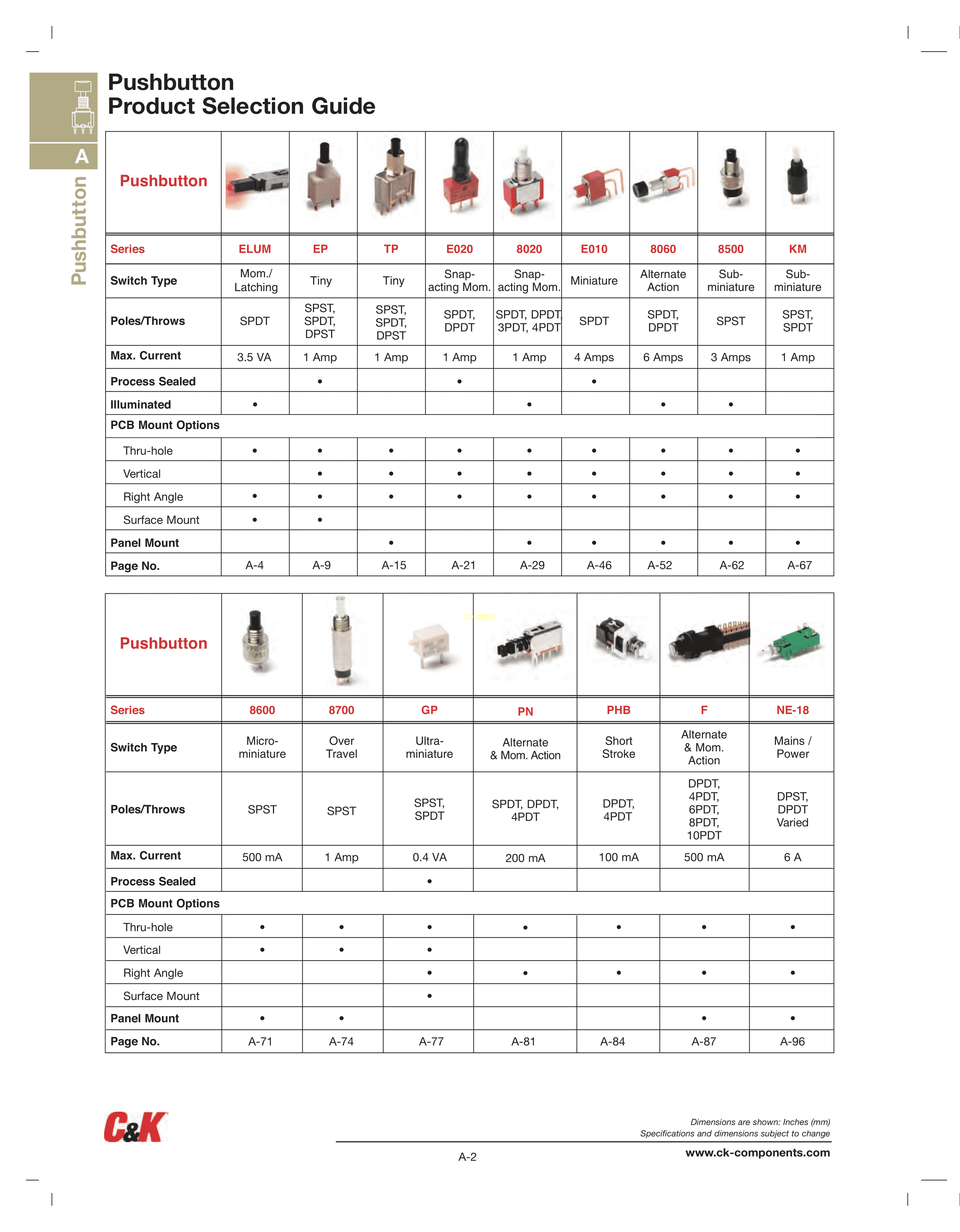 A

Pushbutton

Pushbutton
Product Selection Guide

| Pushbutton | | | | | | | | | |
|---|---|---|---|---|---|---|---|---|---|
| Series | ELUM | EP | TP | E020 | 8020 | E010 | 8060 | 8500 | KM |
| Switch Type | Mom./ Latching | Tiny | Tiny | Snap-acting Mom. | Snap-acting Mom. | Miniature | Alternate Action | Sub-miniature | Sub-miniature |
| Poles/Throws | SPDT | SPST, SPDT, DPST | SPST, SPDT, DPST | SPDT, DPDT | SPDT, DPDT, 3PDT, 4PDT | SPDT | SPDT, DPDT | SPST | SPST, SPDT |
| Max. Current | 3.5 VA | 1 Amp | 1 Amp | 1 Amp | 1 Amp | 4 Amps | 6 Amps | 3 Amps | 1 Amp |
| Process Sealed | | • | | • | | • | | | |
| Illuminated | • | | | | • | | • | • | |
| PCB Mount Options | | | | | | | | | |
| Thru-hole | • | • | • | • | • | • | • | • | • |
| Vertical | | • | • | • | • | • | • | • | • |
| Right Angle | • | • | • | • | • | • | • | • | • |
| Surface Mount | • | • | | | | | | | |
| Panel Mount | | | • | | • | • | • | • | • |
| Page No. | A-4 | A-9 | A-15 | A-21 | A-29 | A-46 | A-52 | A-62 | A-67 |

| Pushbutton | | | | | | | |
|---|---|---|---|---|---|---|---|
| Series | 8600 | 8700 | GP | PN | PHB | F | NE-18 |
| Switch Type | Micro-miniature | Over Travel | Ultra-miniature | Alternate & Mom. Action | Short Stroke | Alternate & Mom. Action | Mains / Power |
| Poles/Throws | SPST | SPST | SPST, SPDT | SPDT, DPDT, 4PDT | DPDT, 4PDT | DPDT, 4PDT, 6PDT, 8PDT, 10PDT | DPST, DPDT Varied |
| Max. Current | 500 mA | 1 Amp | 0.4 VA | 200 mA | 100 mA | 500 mA | 6 A |
| Process Sealed | | | • | | | | |
| PCB Mount Options | | | | | | | |
| Thru-hole | • | • | • | • | • | • | • |
| Vertical | • | • | • | | | | |
| Right Angle | | | • | • | • | • | • |
| Surface Mount | | | • | | | | |
| Panel Mount | • | • | | | | • | • |
| Page No. | A-71 | A-74 | A-77 | A-81 | A-84 | A-87 | A-96 |

C&K

Dimensions are shown: Inches (mm)
Specifications and dimensions subject to change

A-2

www.ck-components.com